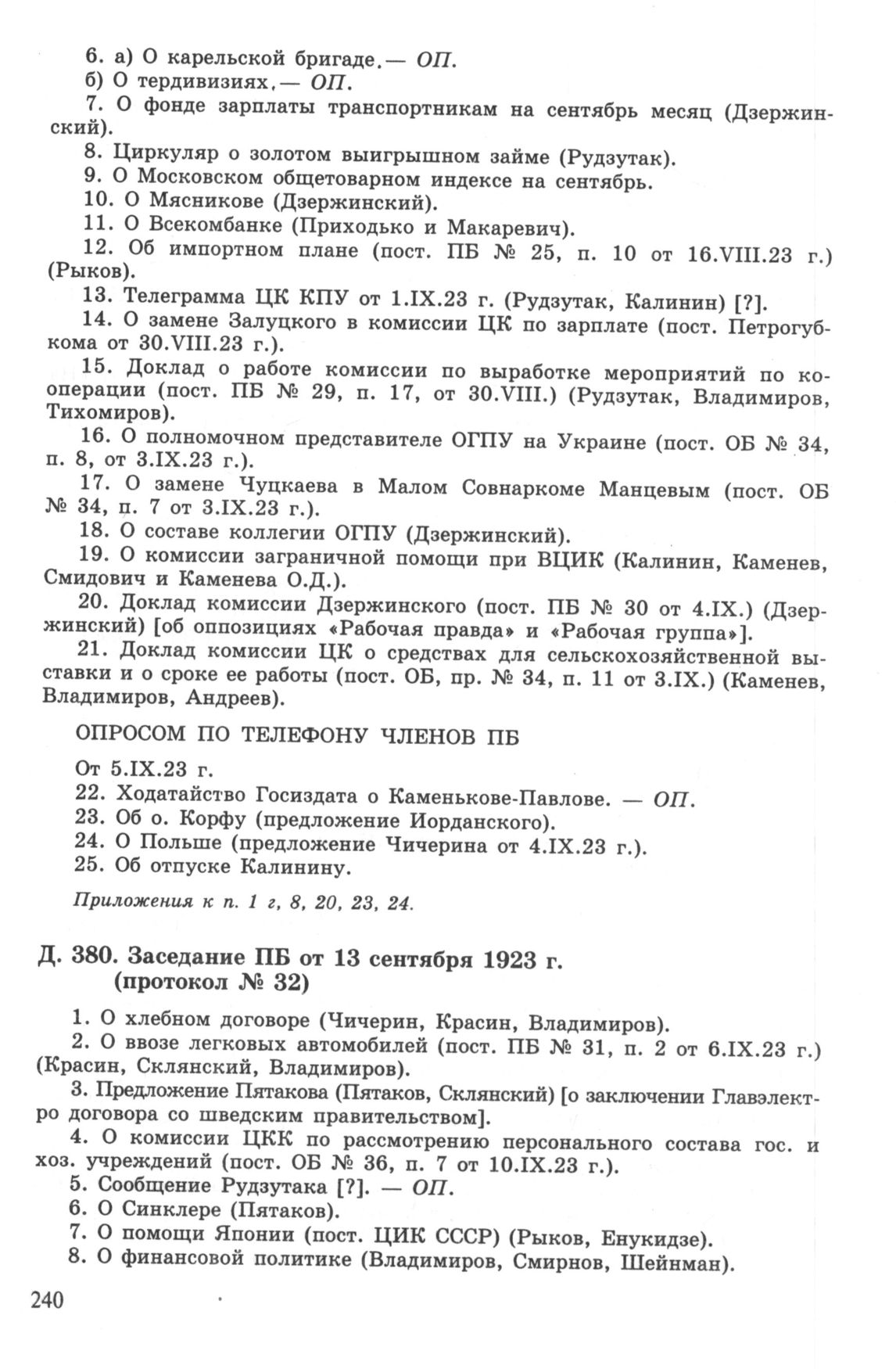 6. а) О карельской бригаде.— ОП.
б) О тердивизиях.— ОП.
7. О фонде зарплаты транспортникам на сентябрь месяц (Дзержинский).
8. Циркуляр о золотом выигрышном займе (Рудзутак).
9. О Московском общетоварном индексе на сентябрь.
10. О Мясникове (Дзержинский).
11. О Всекомбанке (Приходько и Макаревич).
12. Об импортном плане (пост. ПБ № 25, п. 10 от 16.VIII.23 г.) (Рыков).
13. Телеграмма ЦК КПУ от 1.IX.23 г. (Рудзутак, Калинин) [?].
14. О замене Залуцкого в комиссии ЦК по зарплате (пост. Петрогубкома от 30.VIII.23 г.).
15. Доклад о работе комиссии по выработке мероприятий по кооперации (пост. ПБ № 29, п. 17, от 30.VIII.) (Рудзутак, Владимиров, Тихомиров).
16. О полномочном представителе ОГПУ на Украине (пост. ОБ № 34, п. 8, от 3.IX.23 г.).
17. О замене Чуцкаева в Малом Совнаркоме Манцевым (пост. ОБ № 34, п. 7 от 3.IX.23 г.).
18. О составе коллегии ОГПУ (Дзержинский).
19. О комиссии заграничной помощи при ВЦИК (Калинин, Каменев, Смидович и Каменева О.Д.).
20. Доклад комиссии Дзержинского (пост. ПБ № 30 от 4.IX.) (Дзержинский) [об оппозициях «Рабочая правда» и «Рабочая группа»].
21. Доклад комиссии ЦК о средствах для сельскохозяйственной выставки и о сроке ее работы (пост. ОБ, пр. № 34, п. 11 от 3.IX.) (Каменев, Владимиров, Андреев).

ОПРОСОМ ПО ТЕЛЕФОНУ ЧЛЕНОВ ПБ

От 5.IX.23 г.
22. Ходатайство Госиздата о Каменькове-Павлове. — ОП.
23. Об о. Корфу (предложение Иорданского).
24. О Польше (предложение Чичерина от 4.IX.23 г.).
25. Об отпуске Калинину.

Приложения к п. 1 г, 8, 20, 23, 24.

Д. 380. Заседание ПБ от 13 сентября 1923 г. (протокол № 32)

1. О хлебном договоре (Чичерин, Красин, Владимиров).
2. О ввозе легковых автомобилей (пост. ПБ № 31, п. 2 от 6.IX.23 г.) (Красин, Склянский, Владимиров).
3. Предложение Пятакова (Пятаков, Склянский) [о заключении Главэлектро договора со шведским правительством].
4. О комиссии ЦКК по рассмотрению персонального состава гос. и хоз. учреждений (пост. ОБ № 36, п. 7 от 10.IX.23 г.).
5. Сообщение Рудзутака [?]. — ОП.
6. О Синклере (Пятаков).
7. О помощи Японии (пост. ЦИК СССР) (Рыков, Енукидзе).
8. О финансовой политике (Владимиров, Смирнов, Шейнман).

240